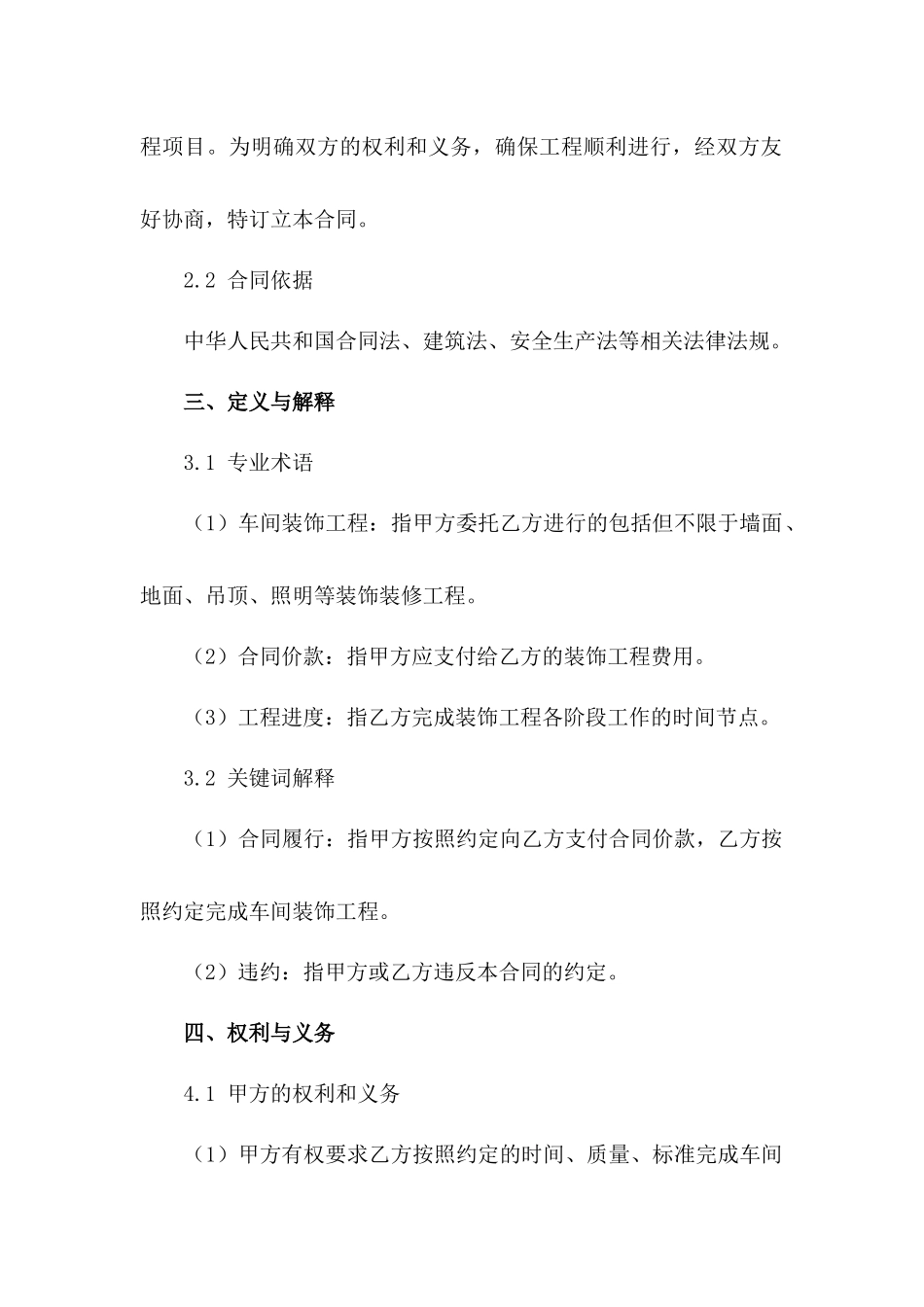 程项目。为明确双方的权利和义务，确保工程顺利进行，经双方友好协商，特订立本合同。

2.2 合同依据

中华人民共和国合同法、建筑法、安全生产法等相关法律法规。

三、定义与解释

3.1 专业术语

（1）车间装饰工程：指甲方委托乙方进行的包括但不限于墙面、地面、吊顶、照明等装饰装修工程。

（2）合同价款：指甲方应支付给乙方的装饰工程费用。

（3）工程进度：指乙方完成装饰工程各阶段工作的时间节点。

3.2 关键词解释

（1）合同履行：指甲方按照约定向乙方支付合同价款，乙方按照约定完成车间装饰工程。

（2）违约：指甲方或乙方违反本合同的约定。

四、权利与义务

4.1 甲方的权利和义务

（1）甲方有权要求乙方按照约定的时间、质量、标准完成车间